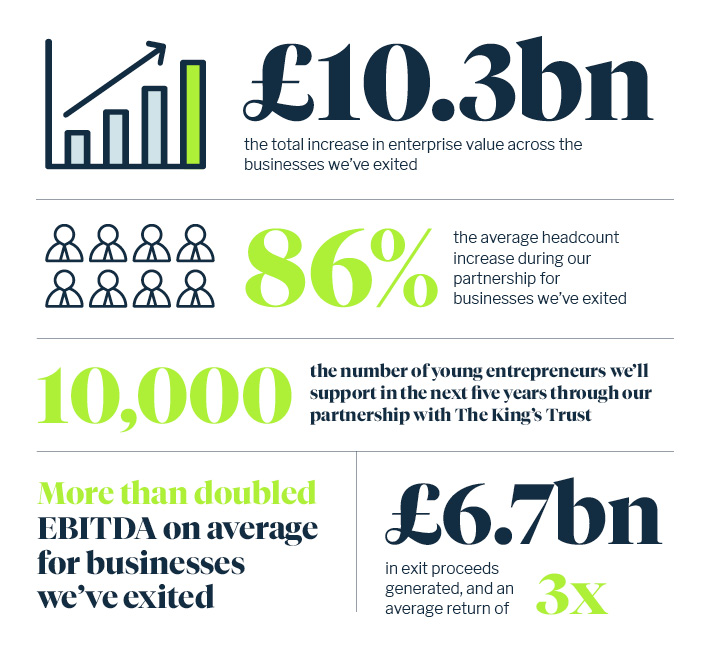 £10.3bn

the total increase in enterprise value across the businesses we've exited

86%

the average headcount increase during our partnership for businesses we've exited

10,000

the number of young entrepreneurs we'll support in the next five years through our partnership with The King's Trust

More than doubled EBITDA on average for businesses we've exited

£6.7bn

in exit proceeds generated, and an average return of 3x